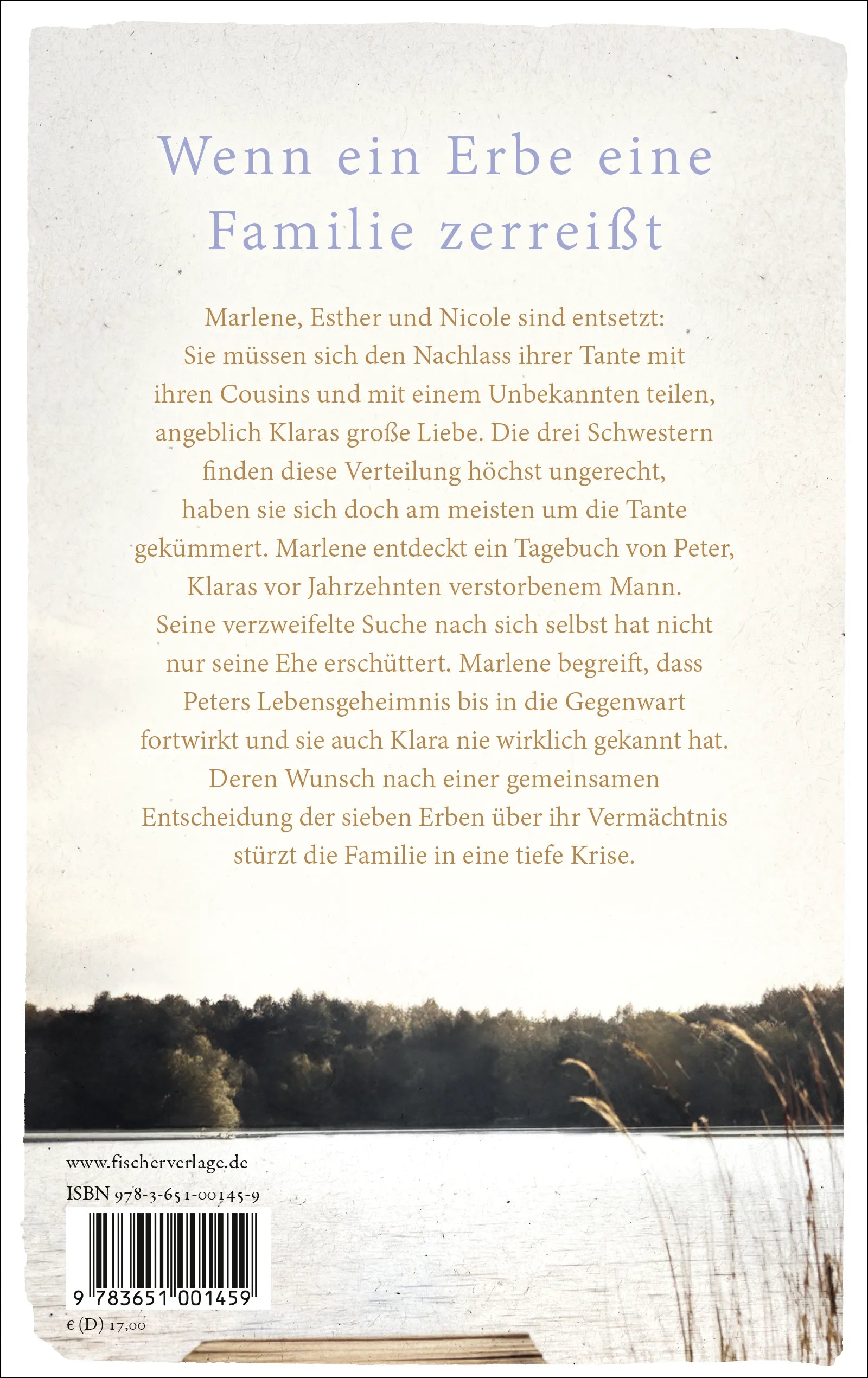 Wenn ein Erbe eine Familie zerreißt

Marlene, Esther und Nicole sind entsetzt: Sie müssen sich den Nachlass ihrer Tante mit ihren Cousins und mit einem Unbekannten teilen, angeblich Klaras große Liebe. Die drei Schwestern finden diese Verteilung höchst ungerecht, haben sie sich doch am meisten um die Tante gekümmert. Marlene entdeckt ein Tagebuch von Peter, Klaras vor Jahrzehnten verstorbenem Mann. Seine verzweifelte Suche nach sich selbst hat nicht nur seine Ehe erschüttert. Marlene begreift, dass Peters Lebensgeheimnis bis in die Gegenwart fortwirkt und sie auch Klara nie wirklich gekannt hat. Deren Wunsch nach einer gemeinsamen Entscheidung der sieben Erben über ihr Vermächtnis stürzt die Familie in eine tiefe Krise.

www.fischerverlage.de
ISBN 978-3-651-00145-9
9 783651 001459
€ (D) 17,00